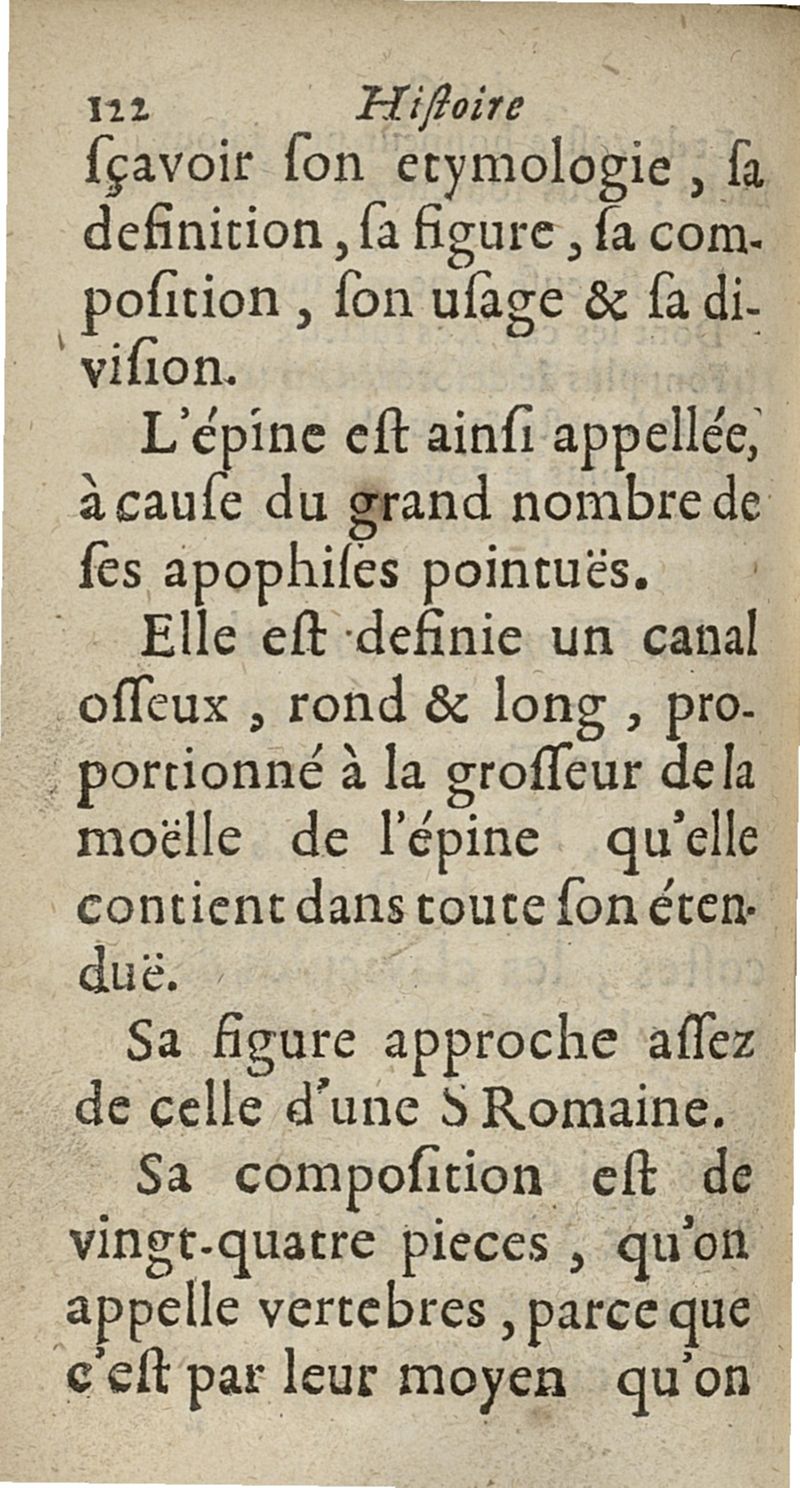 122 Hiſtoire

ſçavoir ſon etymologie, ſa definition, ſa figure, ſa compoſition, ſon uſage & ſa diviſion.

L'épine eſt ainſi appellée, à cauſe du grand nombre de ſes apophiſes pointuës.

Elle eſt definie un canal oſſeux, rond & long, proportionné à la groſſeur de la moëlle de l'épine qu'elle contient dans toute ſon étenduë.

Sa figure approche aſſez de celle d'une S Romaine.

Sa compoſition eſt de vingt-quatre pieces, qu'on appelle vertebres, parce que c'eſt par leur moyen qu'on